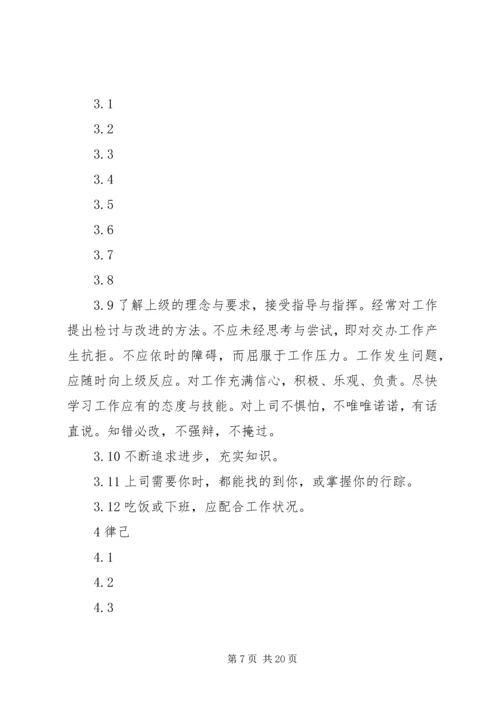 3.1

3.2

3.3

3.4

3.5

3.6

3.7

3.8

3.9 了解上级的理念与要求，接受指导与指挥。经常对工作提出检讨与改进的方法。不应未经思考与尝试，即对交办工作产生抗拒。不应依时的障碍，而屈服于工作压力。工作发生问题，应随时向上级反应。对工作充满信心，积极、乐观、负责。尽快学习工作应有的态度与技能。对上司不惧怕，不唯唯诺诺，有话直说。知错必改，不强辩，不掩过。

3.10 不断追求进步，充实知识。

3.11 上司需要你时，都能找的到你，或掌握你的行踪。

3.12 吃饭或下班，应配合工作状况。

4 律己

4.1

4.2

4.3

第 7 页 共 20 页